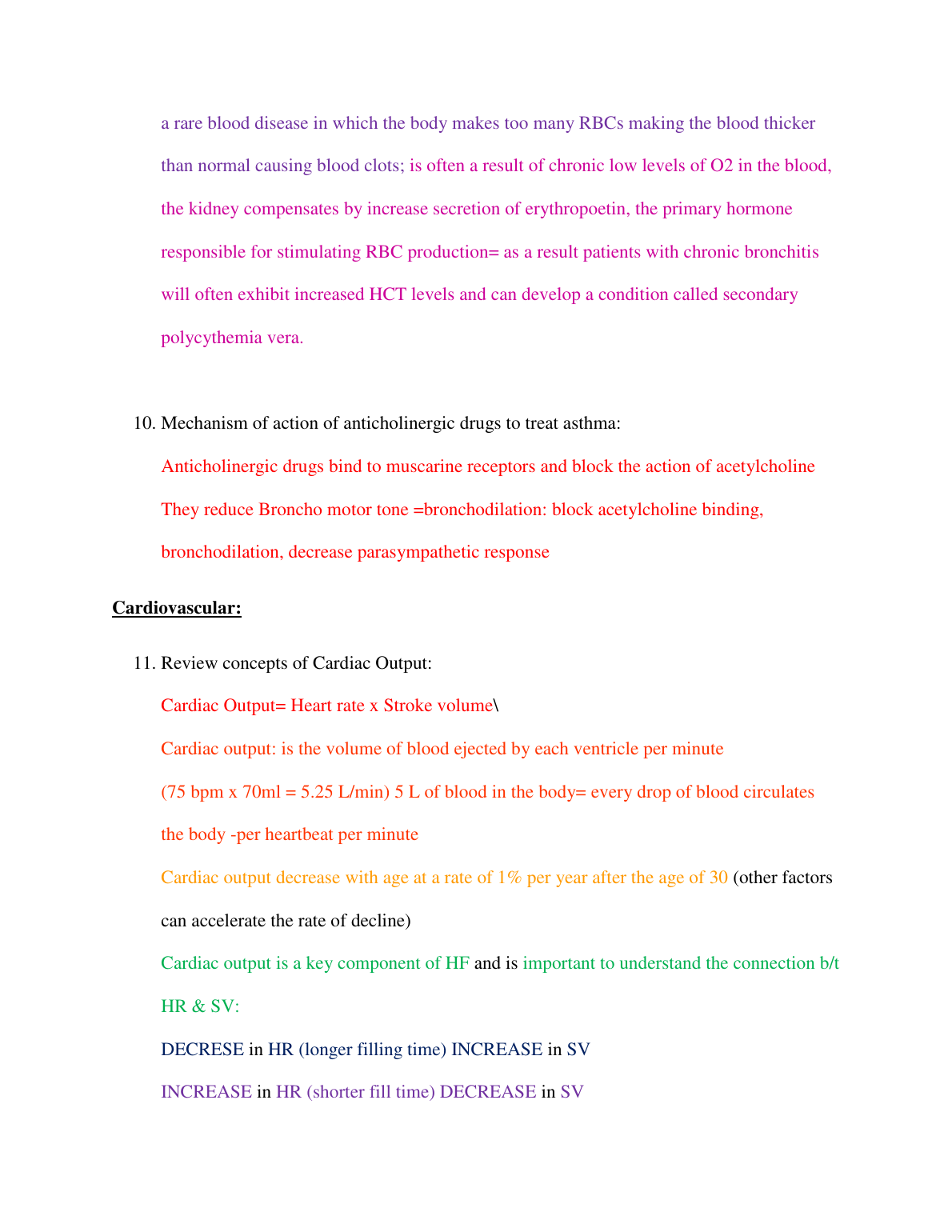 a rare blood disease in which the body makes too many RBCs making the blood thicker than normal causing blood clots; is often a result of chronic low levels of O2 in the blood, the kidney compensates by increase secretion of erythropoetin, the primary hormone responsible for stimulating RBC production= as a result patients with chronic bronchitis will often exhibit increased HCT levels and can develop a condition called secondary polycythemia vera.

10. Mechanism of action of anticholinergic drugs to treat asthma:

Anticholinergic drugs bind to muscarine receptors and block the action of acetylcholine They reduce Broncho motor tone =bronchodilation: block acetylcholine binding, bronchodilation, decrease parasympathetic response

Cardiovascular:

11. Review concepts of Cardiac Output:

Cardiac Output= Heart rate x Stroke volume\

Cardiac output: is the volume of blood ejected by each ventricle per minute (75 bpm x 70ml = 5.25 L/min) 5 L of blood in the body= every drop of blood circulates the body -per heartbeat per minute

Cardiac output decrease with age at a rate of 1% per year after the age of 30 (other factors can accelerate the rate of decline)

Cardiac output is a key component of HF and is important to understand the connection b/t HR & SV:

DECRESE in HR (longer filling time) INCREASE in SV

INCREASE in HR (shorter fill time) DECREASE in SV